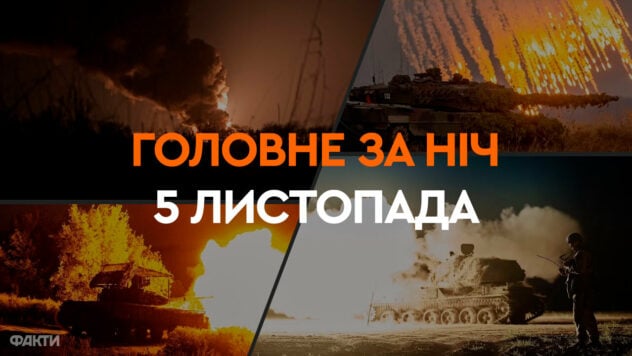 ГОЛОВНЕ ЗА НІЧ
5 ЛИСТОПАДА

ФАКТИ